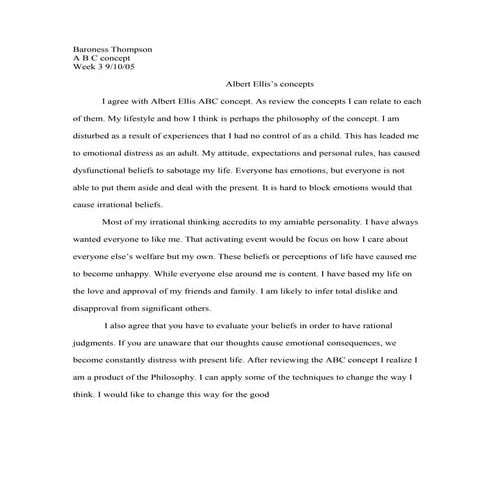 Baroness Thompson
A B C concept
Week 3 9/10/05

Albert Ellis's concepts

I agree with Albert Ellis ABC concept. As review the concepts I can relate to each of them. My lifestyle and how I think is perhaps the philosophy of the concept. I am disturbed as a result of experiences that I had no control of as a child. This has leaded me to emotional distress as an adult. My attitude, expectations and personal rules, has caused dysfunctional beliefs to sabotage my life. Everyone has emotions, but everyone is not able to put them aside and deal with the present. It is hard to block emotions would that cause irrational beliefs.

Most of my irrational thinking accredits to my amiable personality. I have always wanted everyone to like me. That activating event would be focus on how I care about everyone else's welfare but my own. These beliefs or perceptions of life have caused me to become unhappy. While everyone else around me is content. I have based my life on the love and approval of my friends and family. I am likely to infer total dislike and disapproval from significant others.

I also agree that you have to evaluate your beliefs in order to have rational judgments. If you are unaware that our thoughts cause emotional consequences, we become constantly distress with present life. After reviewing the ABC concept I realize I am a product of the Philosophy. I can apply some of the techniques to change the way I think. I would like to change this way for the good